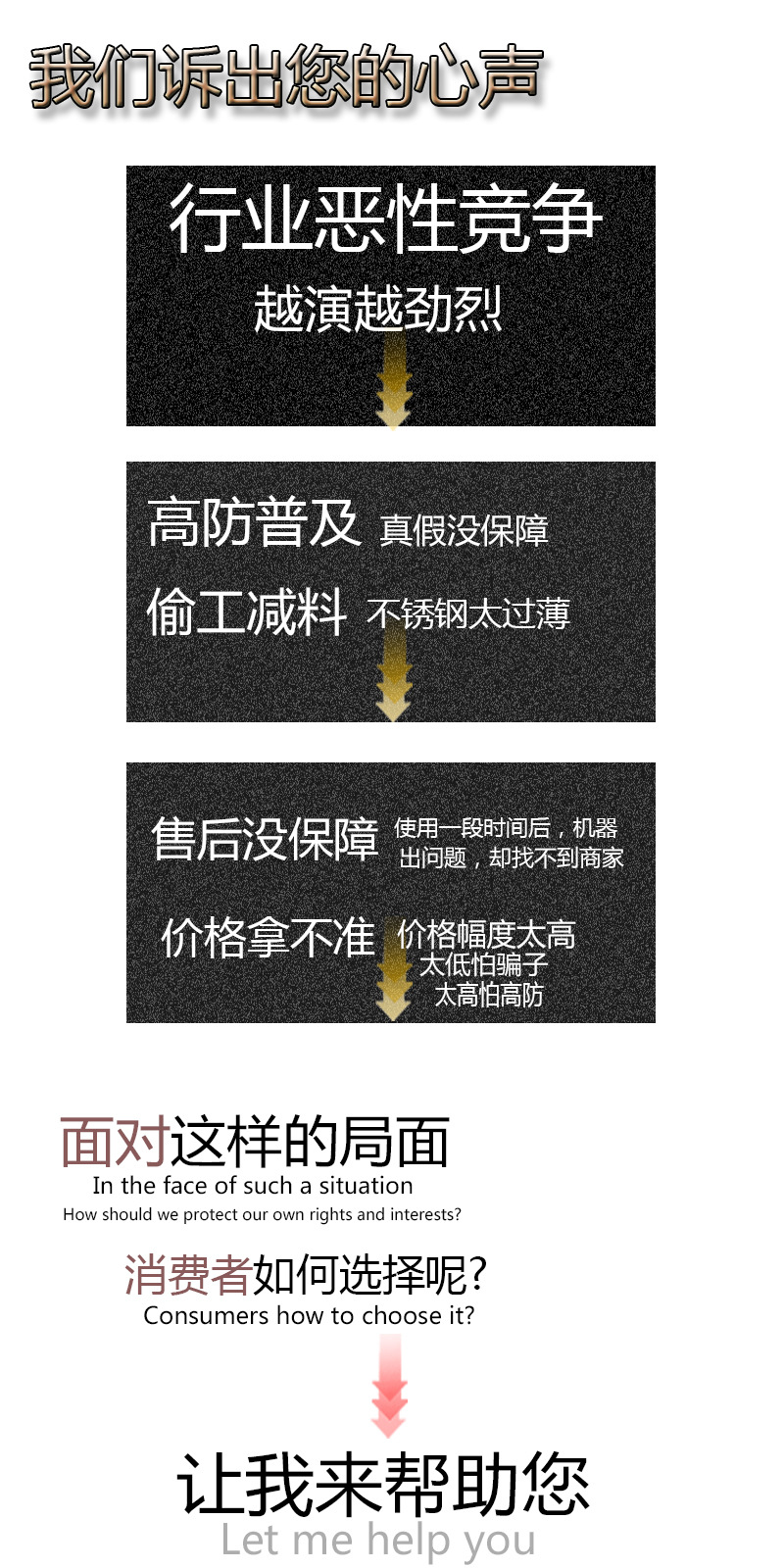 我们诉出您的心声

行业恶性竞争
越演越劲烈

高防普及 真假没保障
偷工减料 不锈钢太过薄

售后没保障 使用一段时间后，机器出问题，却找不到商家
价格拿不准 价格幅度太高
太低怕骗子
太高怕高防

面对这样的局面
In the face of such a situation
How should we protect our own rights and interests?

消费者如何选择呢?
Consumers how to choose it?

让我来帮助您
Let me help you